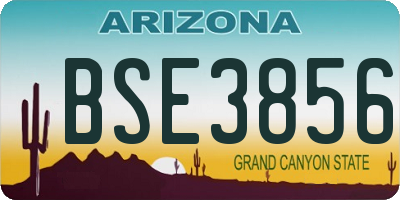 ARIZONA

BSE3856

GRAND CANYON STATE